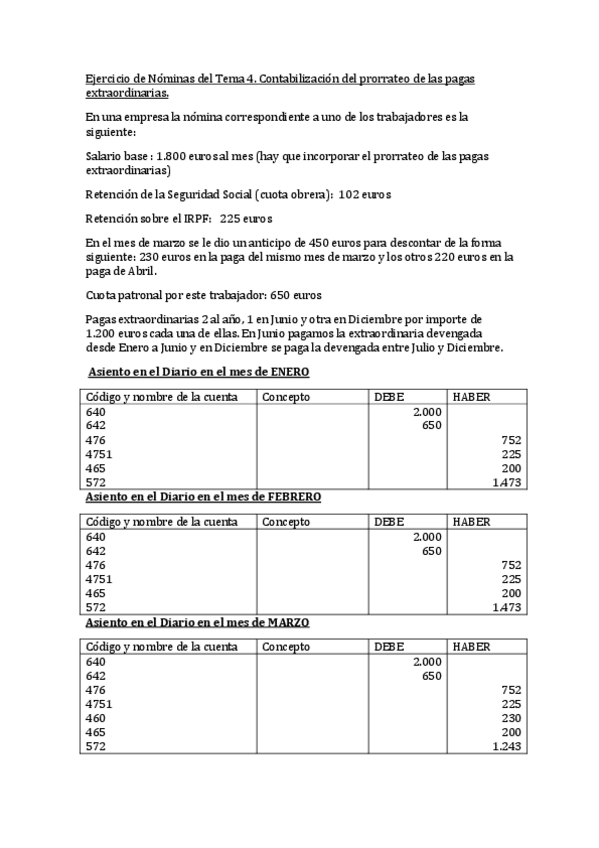 Ejercicio de Nóminas del Tema 4. Contabilización del prorrateo de las pagas extraordinarias.

En una empresa la nómina correspondiente a uno de los trabajadores es la siguiente:

Salario base : 1.800 euros al mes (hay que incorporar el prorrateo de las pagas extraordinarias)

Retención de la Seguridad Social (cuota obrera): 102 euros

Retención sobre el IRPF: 225 euros

En el mes de marzo se le dio un anticipo de 450 euros para descontar de la forma siguiente: 230 euros en la paga del mismo mes de marzo y los otros 220 euros en la paga de Abril.

Cuota patronal por este trabajador: 650 euros

Pagas extraordinarias 2 al año, 1 en Junio y otra en Diciembre por importe de 1.200 euros cada una de ellas. En Junio pagamos la extraordinaria devengada desde Enero a Junio y en Diciembre se paga la devengada entre Julio y Diciembre.

Asiento en el Diario en el mes de ENERO

| Código y nombre de la cuenta | Concepto | DEBE | HABER |
|---|---|---|---|
| 640 | | 2.000 | |
| 642 | | 650 | |
| 476 | | | 752 |
| 4751 | | | 225 |
| 465 | | | 200 |
| 572 | | | 1.473 |

Asiento en el Diario en el mes de FEBRERO

| Código y nombre de la cuenta | Concepto | DEBE | HABER |
|---|---|---|---|
| 640 | | 2.000 | |
| 642 | | 650 | |
| 476 | | | 752 |
| 4751 | | | 225 |
| 465 | | | 200 |
| 572 | | | 1.473 |

Asiento en el Diario en el mes de MARZO

| Código y nombre de la cuenta | Concepto | DEBE | HABER |
|---|---|---|---|
| 640 | | 2.000 | |
| 642 | | 650 | |
| 476 | | | 752 |
| 4751 | | | 225 |
| 460 | | | 230 |
| 465 | | | 200 |
| 572 | | | 1.243 |